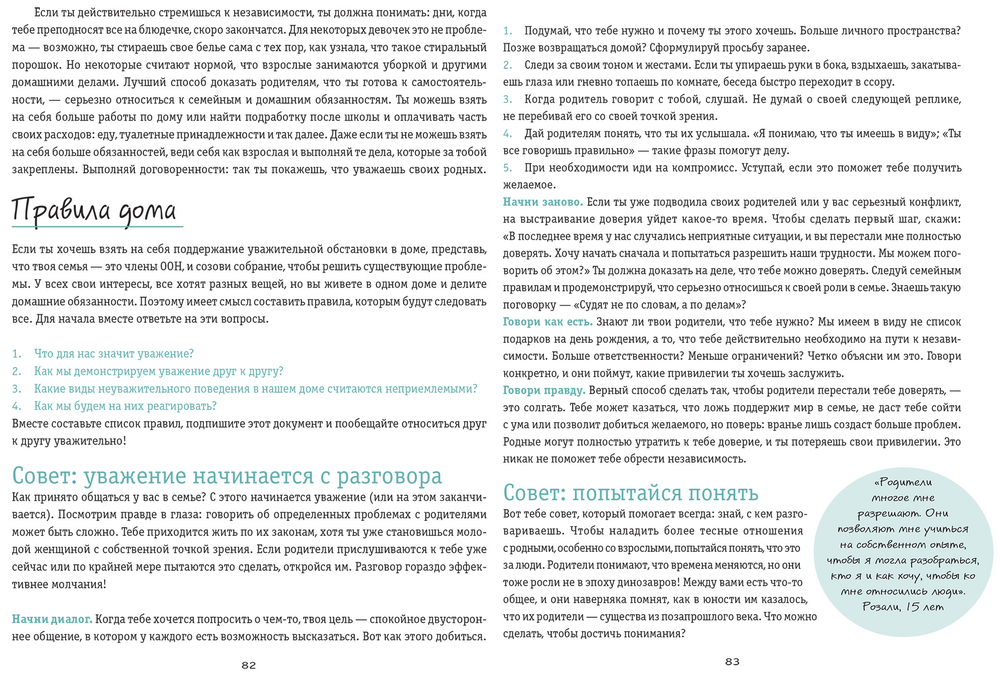 Если ты действительно стремишься к независимости, ты должна понимать: дни, когда тебе преподносят все на блюдечке, скоро закончатся. Для некоторых девочек это не проблема — возможно, ты стираешь свое белье сама с тех пор, как узнала, что такое стиральный порошок. Но некоторые считают нормой, что взрослые занимаются уборкой и другими домашними делами. Лучший способ доказать родителям, что ты готова к самостоятельности, — серьезно относиться к семейным и домашним обязанностям. Ты можешь взять на себя больше работы по дому или найти подработку после школы и оплачивать часть своих расходов: еду, туалетные принадлежности и так далее. Даже если ты не можешь взять на себя больше обязанностей, веди себя как взрослая и выполняй те дела, которые за тобой закреплены. Выполняй договоренности: так ты покажешь, что уважаешь своих родных.

Правила дома

Если ты хочешь взять на себя поддержание уважительной обстановки в доме, представь, что твоя семья — это члены ООН, и созови собрание, чтобы решить существующие проблемы. У всех свои интересы, все хотят разных вещей, но вы живете в одном доме и делите домашние обязанности. Поэтому имеет смысл составить правила, которым будут следовать все. Для начала вместе ответьте на эти вопросы.

1. Что для нас значит уважение?
2. Как мы демонстрируем уважение друг к другу?
3. Какие виды неуважительного поведения в нашем доме считаются неприемлемыми?
4. Как мы будем на них реагировать?

Вместе составьте список правил, подпишите этот документ и пообещайте относиться друг к другу уважительно!

Совет: уважение начинается с разговора

Как принято общаться у вас в семье? С этого начинается уважение (или на этом заканчивается). Посмотрим правде в глаза: говорить об определенных проблемах с родителями может быть сложно. Тебе приходится жить по их законам, хотя ты уже становишься молодой женщиной с собственной точкой зрения. Если родители прислушиваются к тебе уже сейчас или по крайней мере пытаются это сделать, откройся им. Разговор гораздо эффективнее молчания!

Начни диалог. Когда тебе хочется попросить о чем-то, твоя цель — спокойное двустороннее общение, в котором у каждого есть возможность высказаться. Вот как этого добиться.

82

1. Подумай, что тебе нужно и почему ты этого хочешь. Больше личного пространства? Позже возвращаться домой? Сформулируй просьбу заранее.
2. Следи за своим тоном и жестами. Если ты упираешь руки в бока, вздыхаешь, закатываешь глаза или гневно топаешь по комнате, беседа быстро переходит в ссору.
3. Когда родитель говорит с тобой, слушай. Не думай о своей следующей реплике, не перебивай его со своей точкой зрения.
4. Дай родителям понять, что ты их услышала. «Я понимаю, что ты имеешь в виду»; «Ты все говоришь правильно» — такие фразы помогут делу.
5. При необходимости иди на компромисс. Уступай, если это поможет тебе получить желаемое.

Начни заново. Если ты уже подводила своих родителей или у вас серьезный конфликт, на выстраивание доверия уйдет какое-то время. Чтобы сделать первый шаг, скажи: «В последнее время у нас случались неприятные ситуации, и вы перестали мне полностью доверять. Хочу начать сначала и попытаться разрешить наши трудности. Мы можем поговорить об этом?» Ты должна доказать на деле, что тебе можно доверять. Следуй семейным правилам и продемонстрируй, что серьезно относишься к своей роли в семье. Знаешь такую поговорку — «Судят не по словам, а по делам»?

Говори как есть. Знают ли твои родители, что тебе нужно? Мы имеем в виду не список подарков на день рождения, а то, что тебе действительно необходимо на пути к независимости. Больше ответственности? Меньше ограничений? Четко объясни им это. Говори конкретно, и они поймут, какие привилегии ты хочешь заслужить.

Говори правду. Верный способ сделать так, чтобы родители перестали тебе доверять, — это солгать. Тебе может казаться, что ложь поддержит мир в семье, не даст тебе сойти с ума или позволит добиться желаемого, но поверь: вранье лишь создаст больше проблем. Родные могут полностью утратить к тебе доверие, и ты потеряешь свои привилегии. Это никак не поможет тебе обрести независимость.

Совет: попытайся понять

Вот тебе совет, который помогает всегда: знай, с кем разговариваешь. Чтобы наладить более тесные отношения с родными, особенно со взрослыми, попытайся понять, что это за люди. Родители понимают, что времена меняются, но они тоже росли не в эпоху динозавров! Между вами есть что-то общее, и они наверняка помнят, как в юности им казалось, что их родители — существа из позапрошлого века. Что можно сделать, чтобы достичь понимания?

«Родители многое мне разрешают. Они позволяют мне учиться на собственном опыте, чтобы я могла разобраться, кто я и как хочу, чтобы ко мне относились люди».
Розали, 15 лет

83